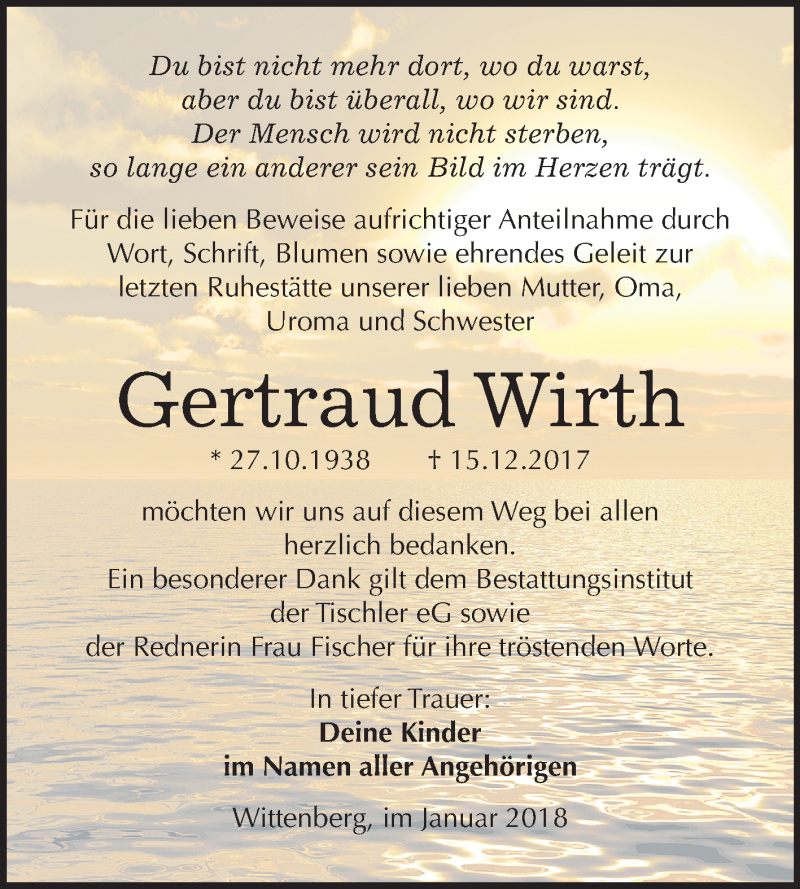 Du bist nicht mehr dort, wo du warst,
aber du bist überall, wo wir sind.
Der Mensch wird nicht sterben,
so lange ein anderer sein Bild im Herzen trägt.

Für die lieben Beweise aufrichtiger Anteilnahme durch Wort, Schrift, Blumen sowie ehrendes Geleit zur letzten Ruhestätte unserer lieben Mutter, Oma, Uroma und Schwester

Gertraud Wirth

* 27.10.1938 † 15.12.2017

möchten wir uns auf diesem Weg bei allen herzlich bedanken.
Ein besonderer Dank gilt dem Bestattungsinstitut der Tischler eG sowie der Rednerin Frau Fischer für ihre tröstenden Worte.

In tiefer Trauer:
Deine Kinder
im Namen aller Angehörigen

Wittenberg, im Januar 2018